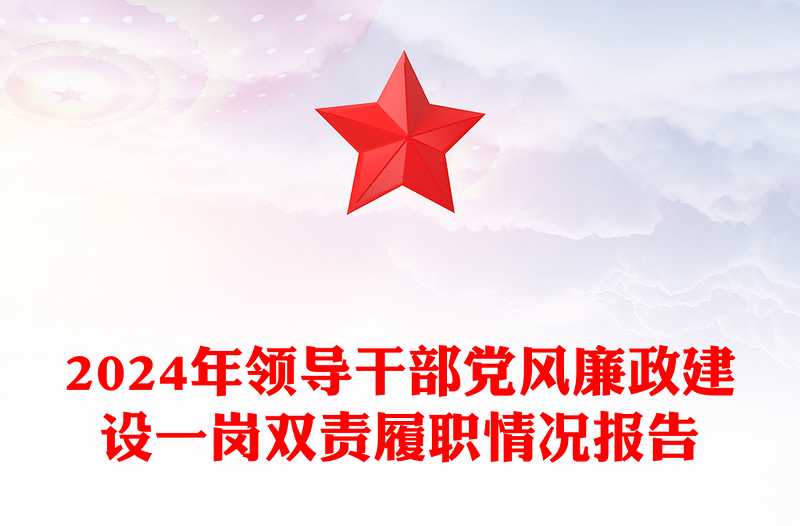 2024年领导干部党风廉政建设一岗双责履职情况报告